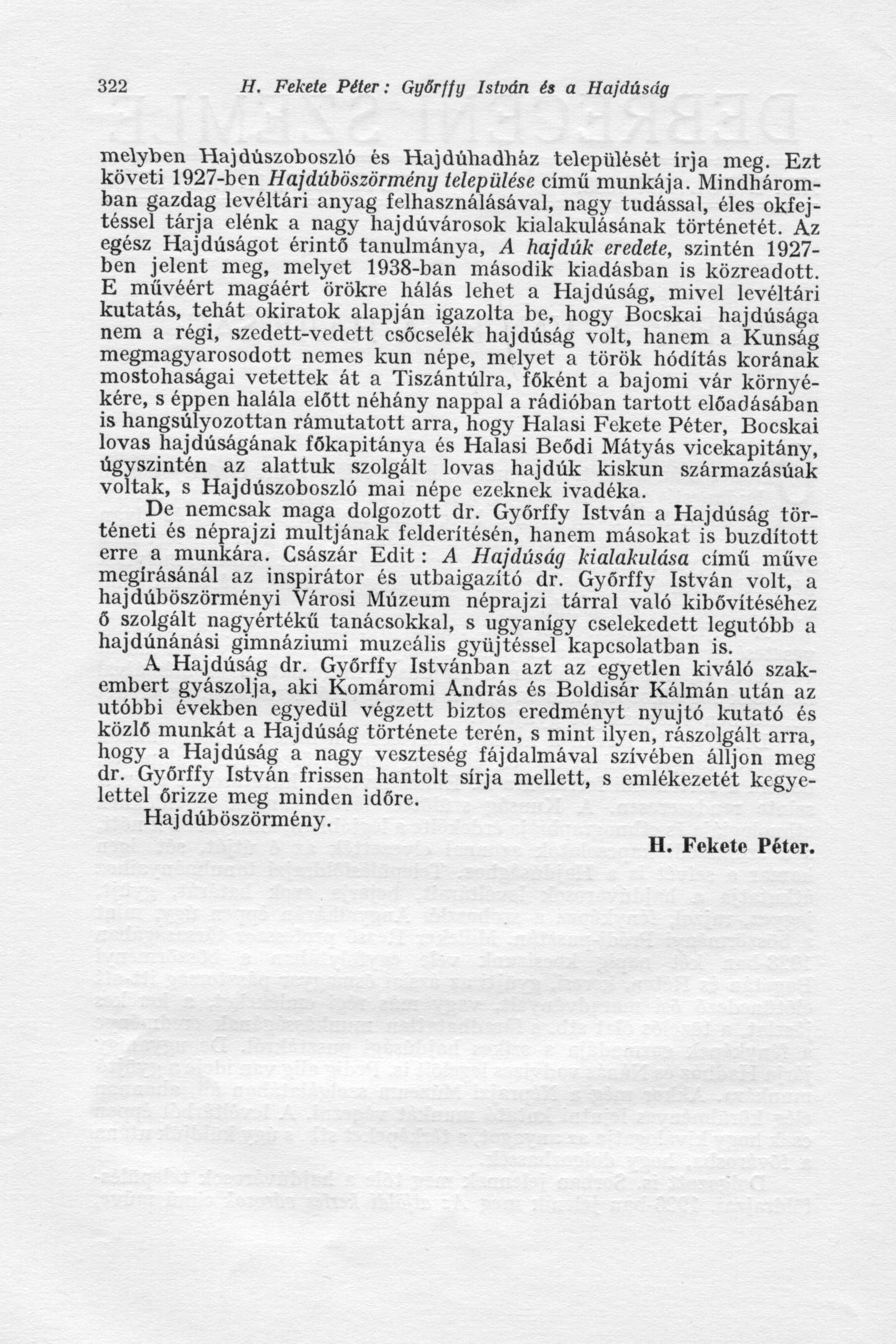 322 H. Fekete Péter: Győrffy István és a Hajdúság

melyben Hajdúszoboszló és Hajdúhadház települését írja meg. Ezt követi 1927-ben Hajdúböszörmény települése című munkája. Mindháromban gazdag levéltári anyag felhasználásával, nagy tudással, éles okfejtéssel tárja elénk a nagy hajdúvárosok kialakulásának történetét. Az egész Hajdúságot érintő tanulmánya, A hajdúk eredete, szintén 1927-ben jelent meg, melyet 1938-ban második kiadásban is közreadott. E művéért magáért örökre hálás lehet a Hajdúság, mivel levéltári kutatás, tehát okiratok alapján igazolta be, hogy Bocskai hajdúsága nem a régi, szedett-vedett csőcselék hajdúság volt, hanem a Kunság megmagyarosodott nemes kun népe, melyet a török hódítás korának mostohaságai vetettek át a Tiszántúlra, főként a bajomi vár környékére, s éppen halála előtt néhány nappal a rádióban tartott előadásában is hangsúlyozottan rámutatott arra, hogy Halasi Fekete Péter, Bocskai lovas hajdúságának főkapitánya és Halasi Beődi Mátyás vicekapitány, úgyszintén az alattuk szolgált lovas hajdúk kiskun származásúak voltak, s Hajdúszoboszló mai népe ezeknek ivadéka.

De nemcsak maga dolgozott dr. Győrffy István a Hajdúság történeti és néprajzi multjának felderítésén, hanem másokat is buzdított erre a munkára. Császár Edit: A Hajdúság kialakulása című műve megírásánál az inspirátor és utbaigazító dr. Győrffy István volt, a hajdúböszörményi Városi Múzeum néprajzi tárral való kibővítéséhez ő szolgált nagyértékű tanácsokkal, s ugyanígy cselekedett legutóbb a hajdúnánási gimnáziumi muzeális gyüjtéssel kapcsolatban is.

A Hajdúság dr. Győrffy Istvánban azt az egyetlen kiváló szakembert gyászolja, aki Komáromi András és Boldisár Kálmán után az utóbbi években egyedül végzett biztos eredményt nyujtó kutató és közlő munkát a Hajdúság története terén, s mint ilyen, rászolgált arra, hogy a Hajdúság a nagy veszteség fájdalmával szívében álljon meg dr. Győrffy István frissen hantolt sírja mellett, s emlékezetét kegyelettel őrizze meg minden időre.

Hajdúböszörmény.

H. Fekete Péter.